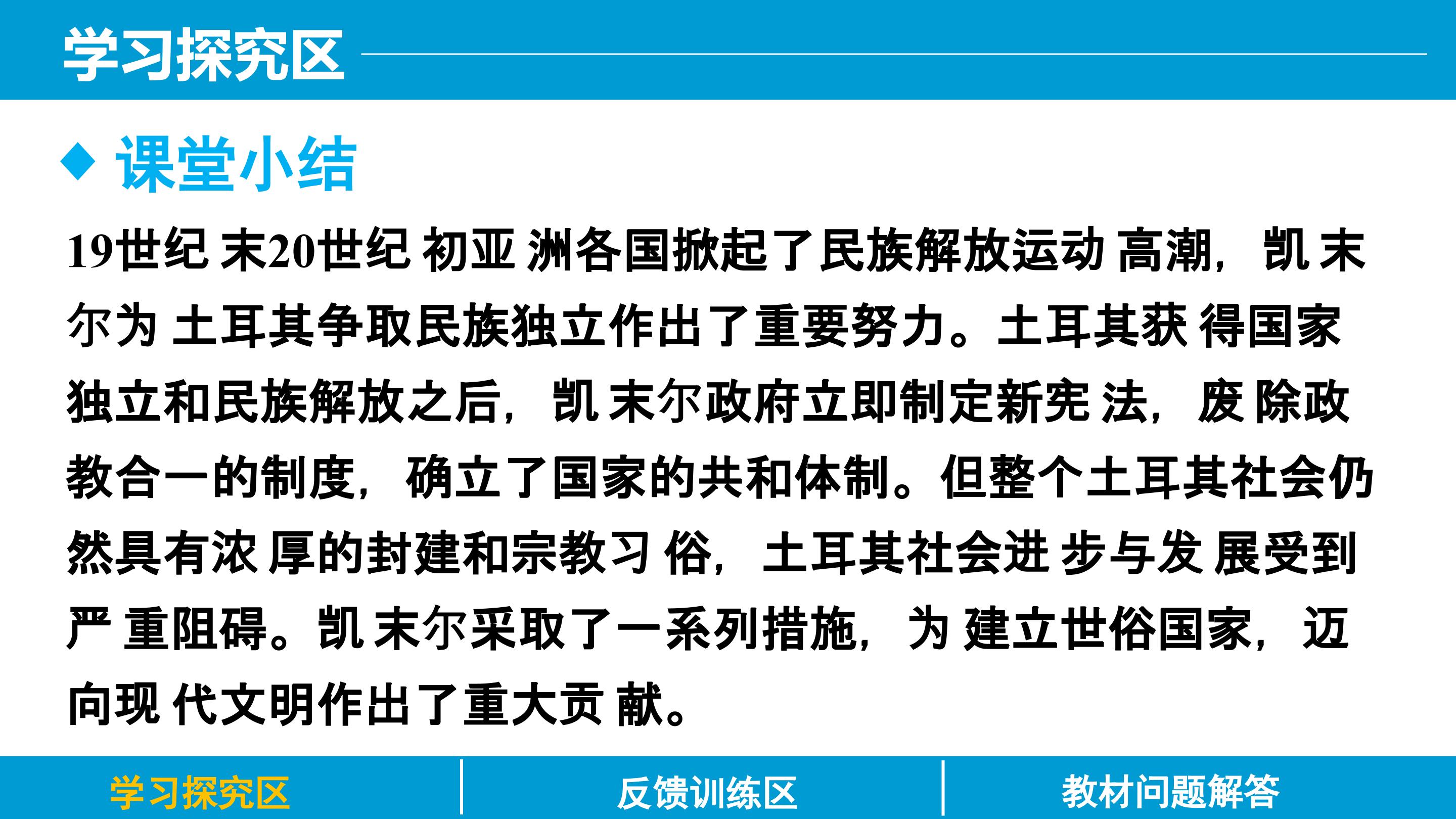 学习探究区

◆ 课堂小结

19世纪末20世纪初亚洲各国掀起了民族解放运动高潮，凯末尔为土耳其争取民族独立作出了重要努力。土耳其获得国家独立和民族解放之后，凯末尔政府立即制定新宪法，废除政教合一的制度，确立了国家的共和体制。但整个土耳其社会仍然具有浓厚的封建和宗教习俗，土耳其社会进步与发展受到严重阻碍。凯末尔采取了一系列措施，为建立世俗国家，迈向现代文明作出了重大贡献。

学习探究区 反馈训练区 教材问题解答